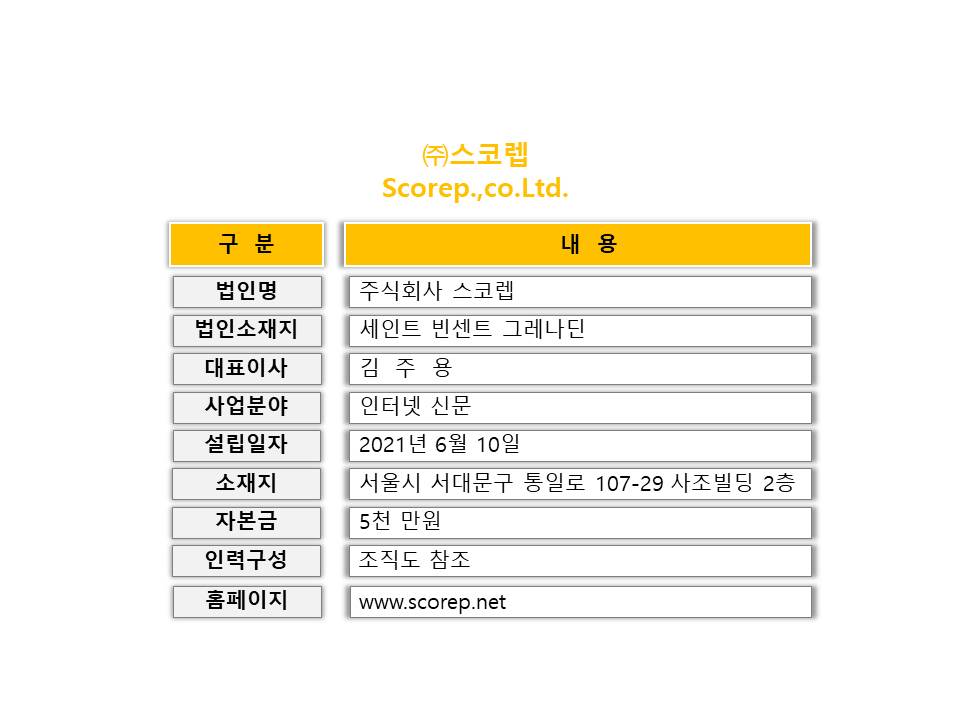 ㈜스코렙
Scorep.,co.Ltd.

| 구 분 | 내 용 |
|---|---|
| 법인명 | 주식회사 스코렙 |
| 법인소재지 | 세인트 빈센트 그레나딘 |
| 대표이사 | 김 주 용 |
| 사업분야 | 인터넷 신문 |
| 설립일자 | 2021년 6월 10일 |
| 소재지 | 서울시 서대문구 통일로 107-29 사조빌딩 2층 |
| 자본금 | 5천 만원 |
| 인력구성 | 조직도 참조 |
| 홈페이지 | www.scorep.net |